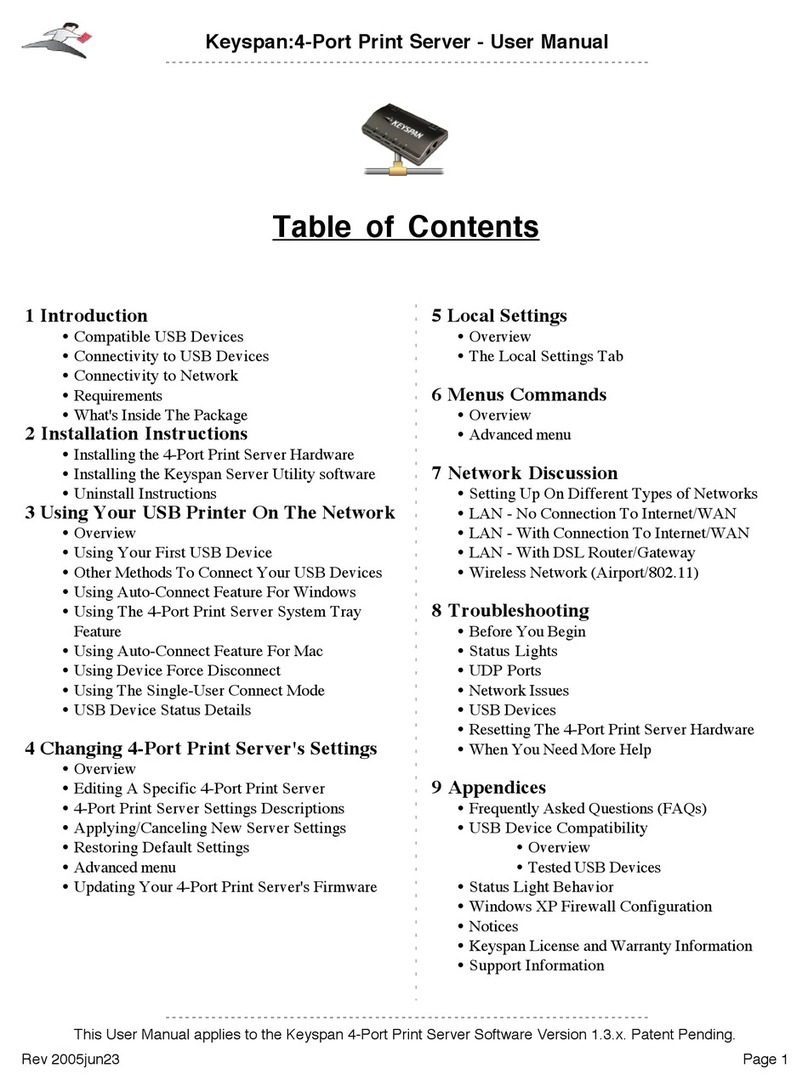 Keyspan:4-Port Print Server - User Manual

KEYSPAN

Table of Contents

1 Introduction
• Compatible USB Devices
• Connectivity to USB Devices
• Connectivity to Network
• Requirements
• What's Inside The Package
2 Installation Instructions
• Installing the 4-Port Print Server Hardware
• Installing the Keyspan Server Utility software
• Uninstall Instructions
3 Using Your USB Printer On The Network
• Overview
• Using Your First USB Device
• Other Methods To Connect Your USB Devices
• Using Auto-Connect Feature For Windows
• Using The 4-Port Print Server System Tray Feature
• Using Auto-Connect Feature For Mac
• Using Device Force Disconnect
• Using The Single-User Connect Mode
• USB Device Status Details

4 Changing 4-Port Print Server's Settings
• Overview
• Editing A Specific 4-Port Print Server
• 4-Port Print Server Settings Descriptions
• Applying/Canceling New Server Settings
• Restoring Default Settings
• Advanced menu
• Updating Your 4-Port Print Server's Firmware

5 Local Settings
• Overview
• The Local Settings Tab

6 Menus Commands
• Overview
• Advanced menu

7 Network Discussion
• Setting Up On Different Types of Networks
• LAN - No Connection To Internet/WAN
• LAN - With Connection To Internet/WAN
• LAN - With DSL Router/Gateway
• Wireless Network (Airport/802.11)

8 Troubleshooting
• Before You Begin
• Status Lights
• UDP Ports
• Network Issues
• USB Devices
• Resetting The 4-Port Print Server Hardware
• When You Need More Help

9 Appendices
• Frequently Asked Questions (FAQs)
• USB Device Compatibility
• Overview
• Tested USB Devices
• Status Light Behavior
• Windows XP Firewall Configuration
• Notices
• Keyspan License and Warranty Information
• Support Information

This User Manual applies to the Keyspan 4-Port Print Server Software Version 1.3.x. Patent Pending.

Rev 2005jun23

Page 1